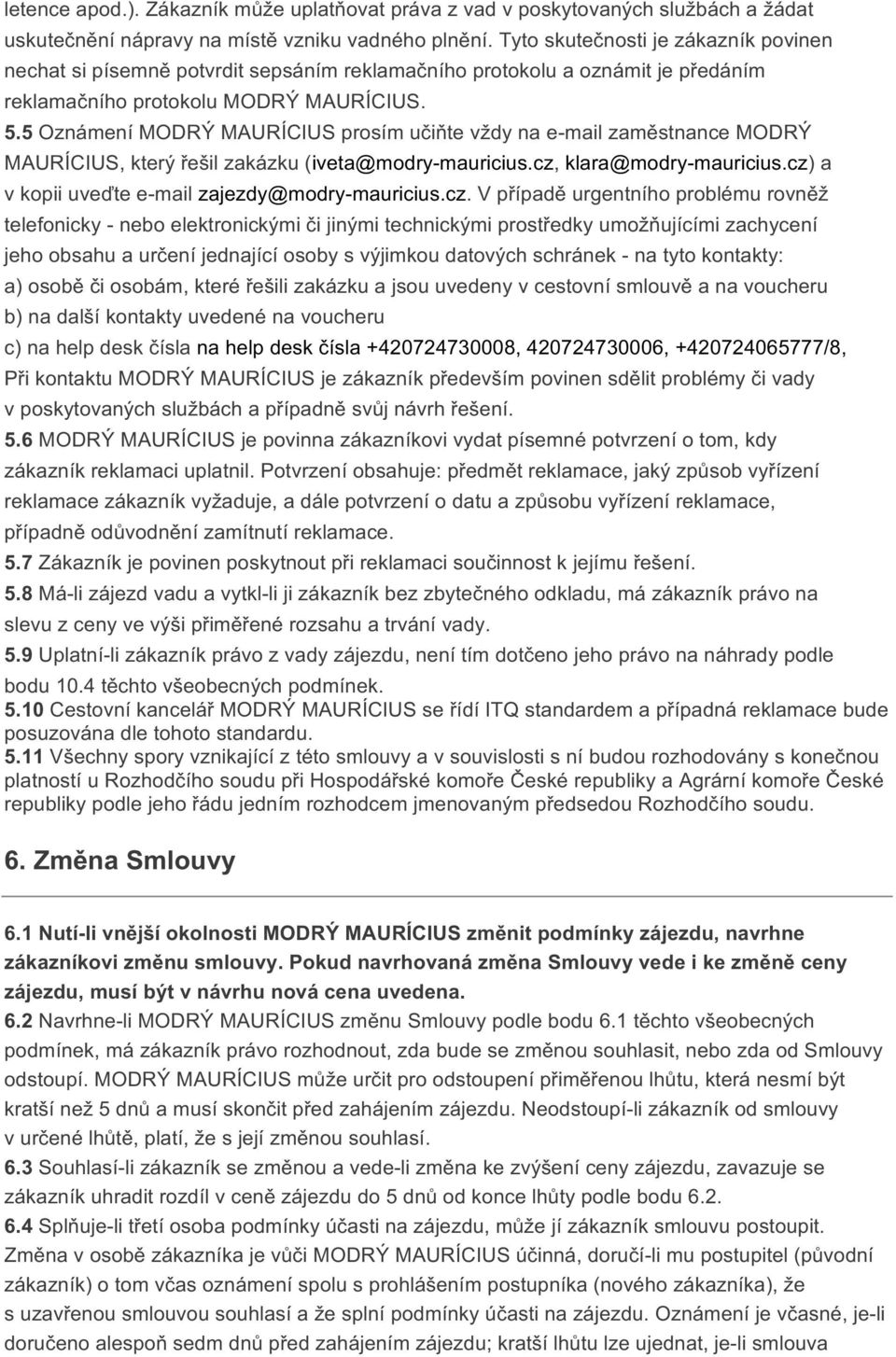 letence apod.). Zákazník může uplatňovat práva z vad v poskytovaných službách a žádat uskutečnění nápravy na místě vzniku vadného plnění. Tyto skutečnosti je zákazník povinen nechat si písemně potvrdit sepsáním reklamačního protokolu a oznámit je předáním reklamačního protokolu MODRÝ MAURÍCIUS.
5.5 Oznámení MODRÝ MAURÍCIUS prosím učiňte vždy na e-mail zaměstnance MODRÝ MAURÍCIUS, který řešil zakázku (iveta@modry-mauricius.cz, klara@modry-mauricius.cz) a v kopii uveďte e-mail zajezdy@modry-mauricius.cz. V případě urgentního problému rovněž telefonicky - nebo elektronickými či jinými technickými prostředky umožňujícími zachycení jeho obsahu a určení jednající osoby s výjimkou datových schránek - na tyto kontakty:
a) osobě či osobám, které řešili zakázku a jsou uvedeny v cestovní smlouvě a na voucheru
b) na další kontakty uvedené na voucheru
c) na help desk čísla na help desk čísla +420724730008, 420724730006, +420724065777/8,
Při kontaktu MODRÝ MAURÍCIUS je zákazník především povinen sdělit problémy či vady v poskytovaných službách a případně svůj návrh řešení.
5.6 MODRÝ MAURÍCIUS je povinna zákazníkovi vydat písemné potvrzení o tom, kdy zákazník reklamaci uplatnil. Potvrzení obsahuje: předmět reklamace, jaký způsob vyřízení reklamace zákazník vyžaduje, a dále potvrzení o datu a způsobu vyřízení reklamace, případně odůvodnění zamítnutí reklamace.
5.7 Zákazník je povinen poskytnout při reklamaci součinnost k jejímu řešení.
5.8 Má-li zájezd vadu a vytkl-li ji zákazník bez zbytečného odkladu, má zákazník právo na slevu z ceny ve výši přiměřené rozsahu a trvání vady.
5.9 Uplatní-li zákazník právo z vady zájezdu, není tím dotčeno jeho právo na náhrady podle bodu 10.4 těchto všeobecných podmínek.
5.10 Cestovní kancelář MODRÝ MAURÍCIUS se řídí ITQ standardem a případná reklamace bude posuzována dle tohoto standardu.
5.11 Všechny spory vznikající z této smlouvy a v souvislosti s ní budou rozhodovány s konečnou platností u Rozhodčího soudu při Hospodářské komoře České republiky a Agrární komoře České republiky podle jeho řádu jedním rozhodcem jmenovaným předsedou Rozhodčího soudu.

6. Změna Smlouvy

6.1 Nutí-li vnější okolnosti MODRÝ MAURÍCIUS změnit podmínky zájezdu, navrhne zákazníkovi změnu smlouvy. Pokud navrhovaná změna Smlouvy vede i ke změně ceny zájezdu, musí být v návrhu nová cena uvedena.
6.2 Navrhne-li MODRÝ MAURÍCIUS změnu Smlouvy podle bodu 6.1 těchto všeobecných podmínek, má zákazník právo rozhodnout, zda bude se změnou souhlasit, nebo zda od Smlouvy odstoupí. MODRÝ MAURÍCIUS může určit pro odstoupení přiměřenou lhůtu, která nesmí být kratší než 5 dnů a musí skončit před zahájením zájezdu. Neodstoupí-li zákazník od smlouvy v určené lhůtě, platí, že s její změnou souhlasí.
6.3 Souhlasí-li zákazník se změnou a vede-li změna ke zvýšení ceny zájezdu, zavazuje se zákazník uhradit rozdíl v ceně zájezdu do 5 dnů od konce lhůty podle bodu 6.2.
6.4 Splňuje-li třetí osoba podmínky účasti na zájezdu, může jí zákazník smlouvu postoupit. Změna v osobě zákazníka je vůči MODRÝ MAURÍCIUS účinná, doručí-li mu postupitel (původní zákazník) o tom včas oznámení spolu s prohlášením postupníka (nového zákazníka), že s uzavřenou smlouvou souhlasí a že splní podmínky účasti na zájezdu. Oznámení je včasné, je-li doručeno alespoň sedm dnů před zahájením zájezdu; kratší lhůtu lze ujednat, je-li smlouva